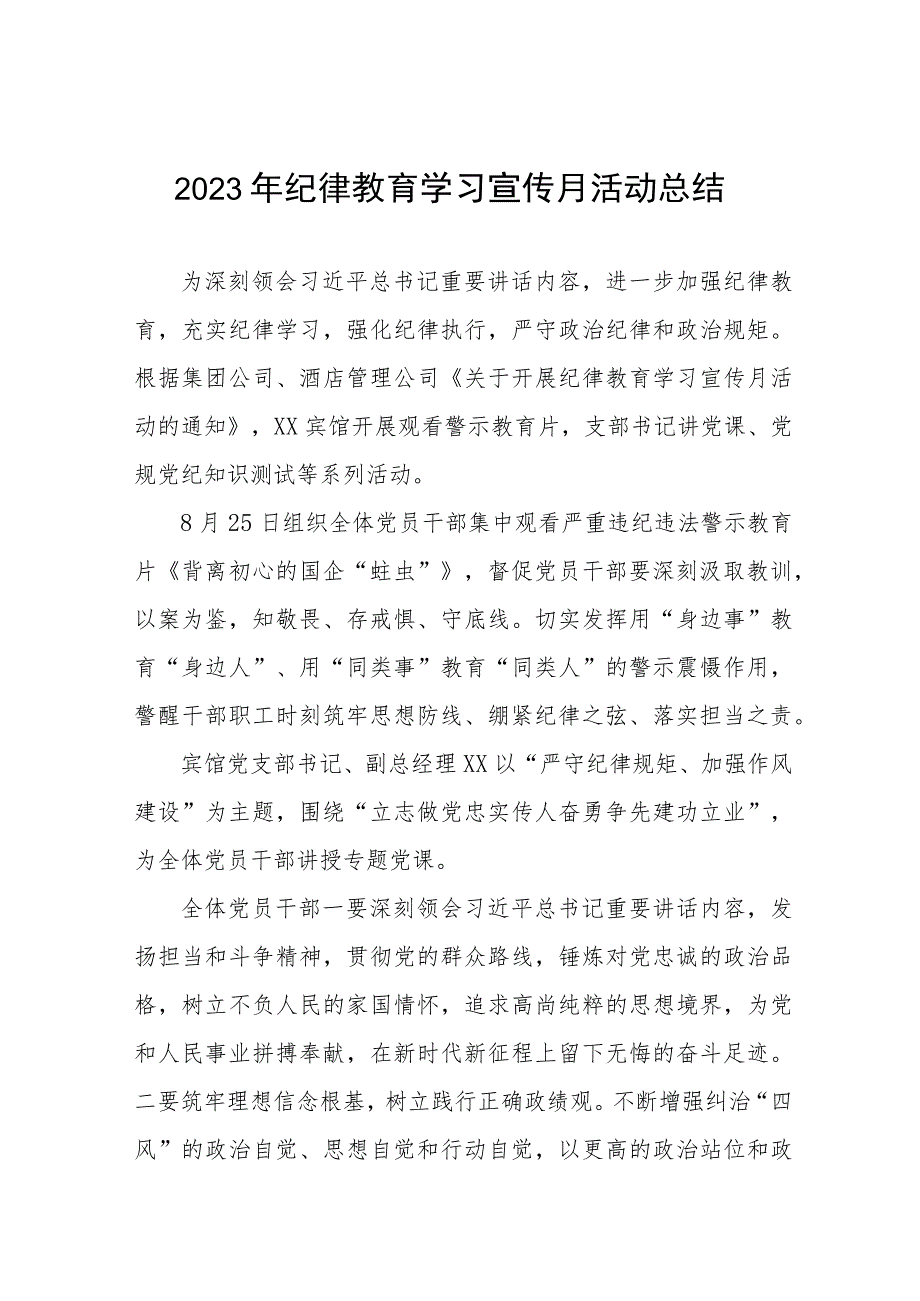 2023年纪律教育学习宣传月活动总结

为深刻领会习近平总书记重要讲话内容，进一步加强纪律教育，充实纪律学习，强化纪律执行，严守政治纪律和政治规矩。根据集团公司、酒店管理公司《关于开展纪律教育学习宣传月活动的通知》，XX宾馆开展观看警示教育片，支部书记讲党课、党规党纪知识测试等系列活动。

8月25日组织全体党员干部集中观看严重违纪违法警示教育片《背离初心的国企“蛀虫”》，督促党员干部要深刻汲取教训，以案为鉴，知敬畏、存戒惧、守底线。切实发挥用“身边事”教育“身边人”、用“同类事”教育“同类人”的警示震慑作用，警醒干部职工时刻筑牢思想防线、绷紧纪律之弦、落实担当之责。

宾馆党支部书记、副总经理XX以“严守纪律规矩、加强作风建设”为主题，围绕“立志做党忠实传人奋勇争先建功立业”，为全体党员干部讲授专题党课。

全体党员干部一要深刻领会习近平总书记重要讲话内容，发扬担当和斗争精神，贯彻党的群众路线，锤炼对党忠诚的政治品格，树立不负人民的家国情怀，追求高尚纯粹的思想境界，为党和人民事业拼搏奉献，在新时代新征程上留下无悔的奋斗足迹。二要筑牢理想信念根基，树立践行正确政绩观。不断增强纠治“四风”的政治自觉、思想自觉和行动自觉，以更高的政治站位和政